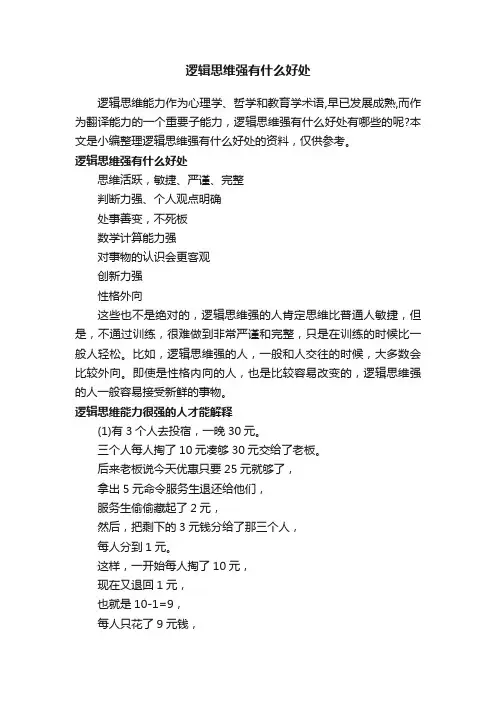 逻辑思维强有什么好处

逻辑思维能力作为心理学、哲学和教育学术语,早已发展成熟,而作为翻译能力的一个重要子能力，逻辑思维强有什么好处有哪些的呢?本文是小编整理逻辑思维强有什么好处的资料，仅供参考。

逻辑思维强有什么好处

思维活跃，敏捷、严谨、完整

判断力强、个人观点明确

处事善变，不死板

数学计算能力强

对事物的认识会更客观

创新力强

性格外向

这些也不是绝对的，逻辑思维强的人肯定思维比普通人敏捷，但是，不通过训练，很难做到非常严谨和完整，只是在训练的时候比一般人轻松。比如，逻辑思维强的人，一般和人交往的时候，大多数会比较外向。即使是性格内向的人，也是比较容易改变的，逻辑思维强的人一般容易接受新鲜的事物。

逻辑思维能力很强的人才能解释

(1)有 3 个人去投宿，一晚 30 元。

三个人每人掏了 10 元凑够 30 元交给了老板。

后来老板说今天优惠只要 25 元就够了，

拿出 5 元命令服务生退还给他们，

服务生偷偷藏起了 2 元，

然后，把剩下的 3 元钱分给了那三个人，

每人分到 1 元。

这样，一开始每人掏了 10 元，

现在又退回 1 元，

也就是 10-1=9，

每人只花了 9 元钱，